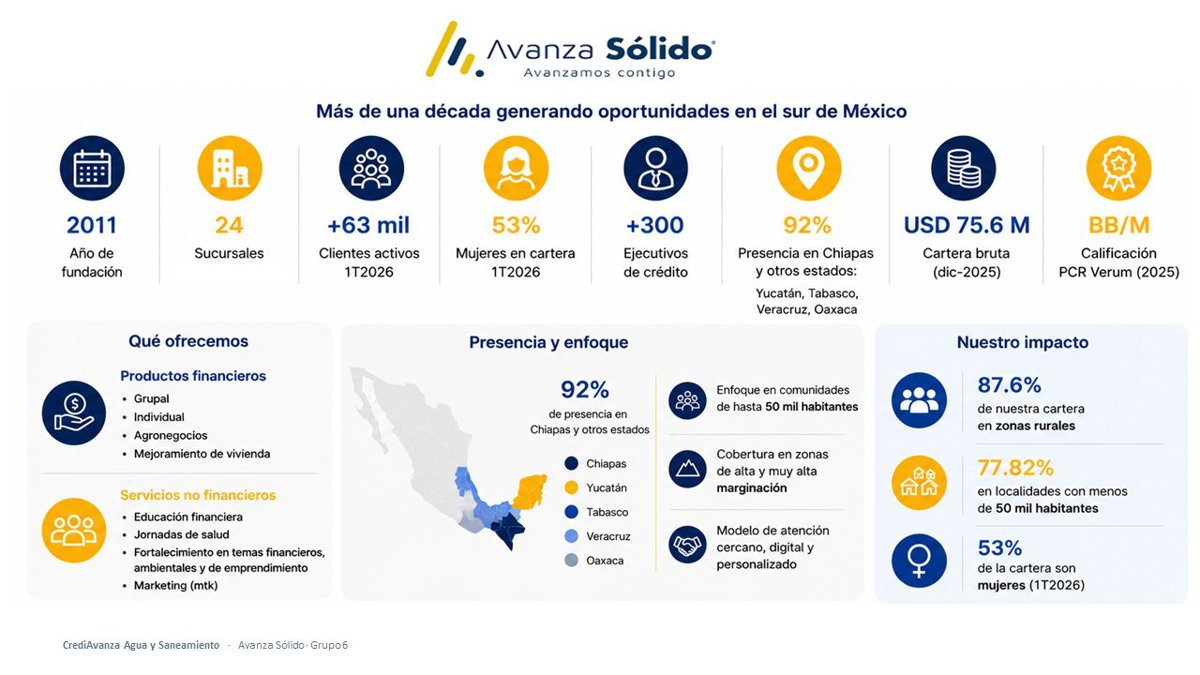 Avanza Sólido
Avanzamos contigo

Más de una década generando oportunidades en el sur de México

2011
Año de fundación

24
Sucursales

+63 mil
Clientes activos 1T2026

53%
Mujeres en cartera 1T2026

+300
Ejecutivos de crédito

92%
Presencia en Chiapas y otros estados:
Yucatán, Tabasco, Veracruz, Oaxaca

USD 75.6 M
Cartera bruta (dic-2025)

BB/M
Calificación PCR Verum (2025)

Qué ofrecemos

Productos financieros
• Grupal
• Individual
• Agronegocios
• Mejoramiento de vivienda

Servicios no financieros
• Educación financiera
• Jornadas de salud
• Fortalecimiento en temas financieros, ambientales y de emprendimiento
• Marketing (mtk)

Presencia y enfoque

92%
de presencia en Chiapas y otros estados

Chiapas
Yucatán
Tabasco
Veracruz
Oaxaca

Enfoque en comunidades de hasta 50 mil habitantes

Cobertura en zonas de alta y muy alta marginación

Modelo de atención cercano, digital y personalizado

Nuestro impacto

87.6%
de nuestra cartera en zonas rurales

77.82%
en localidades con menos de 50 mil habitantes

53%
de la cartera son mujeres (1T2026)

CrediAvanza Agua y Saneamiento · Avanza Sólido· Grupo 6